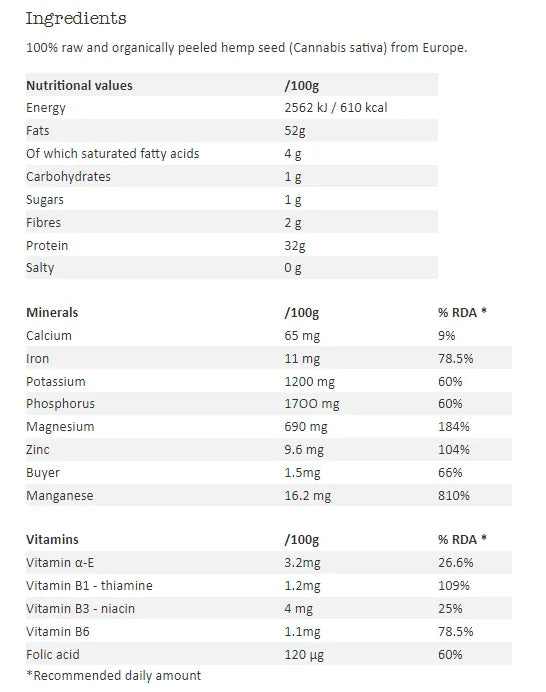 Ingredients

100% raw and organically peeled hemp seed (Cannabis sativa) from Europe.

| Nutritional values | /100g |
|---|---|
| Energy | 2562 kJ / 610 kcal |
| Fats | 52g |
| Of which saturated fatty acids | 4 g |
| Carbohydrates | 1 g |
| Sugars | 1 g |
| Fibres | 2 g |
| Protein | 32g |
| Salty | 0 g |

| Minerals | /100g | % RDA * |
|---|---|---|
| Calcium | 65 mg | 9% |
| Iron | 11 mg | 78.5% |
| Potassium | 1200 mg | 60% |
| Phosphorus | 17OO mg | 60% |
| Magnesium | 690 mg | 184% |
| Zinc | 9.6 mg | 104% |
| Buyer | 1.5mg | 66% |
| Manganese | 16.2 mg | 810% |

| Vitamins | /100g | % RDA * |
|---|---|---|
| Vitamin α-E | 3.2mg | 26.6% |
| Vitamin B1 - thiamine | 1.2mg | 109% |
| Vitamin B3 - niacin | 4 mg | 25% |
| Vitamin B6 | 1.1mg | 78.5% |
| Folic acid | 120 µg | 60% |

*Recommended daily amount